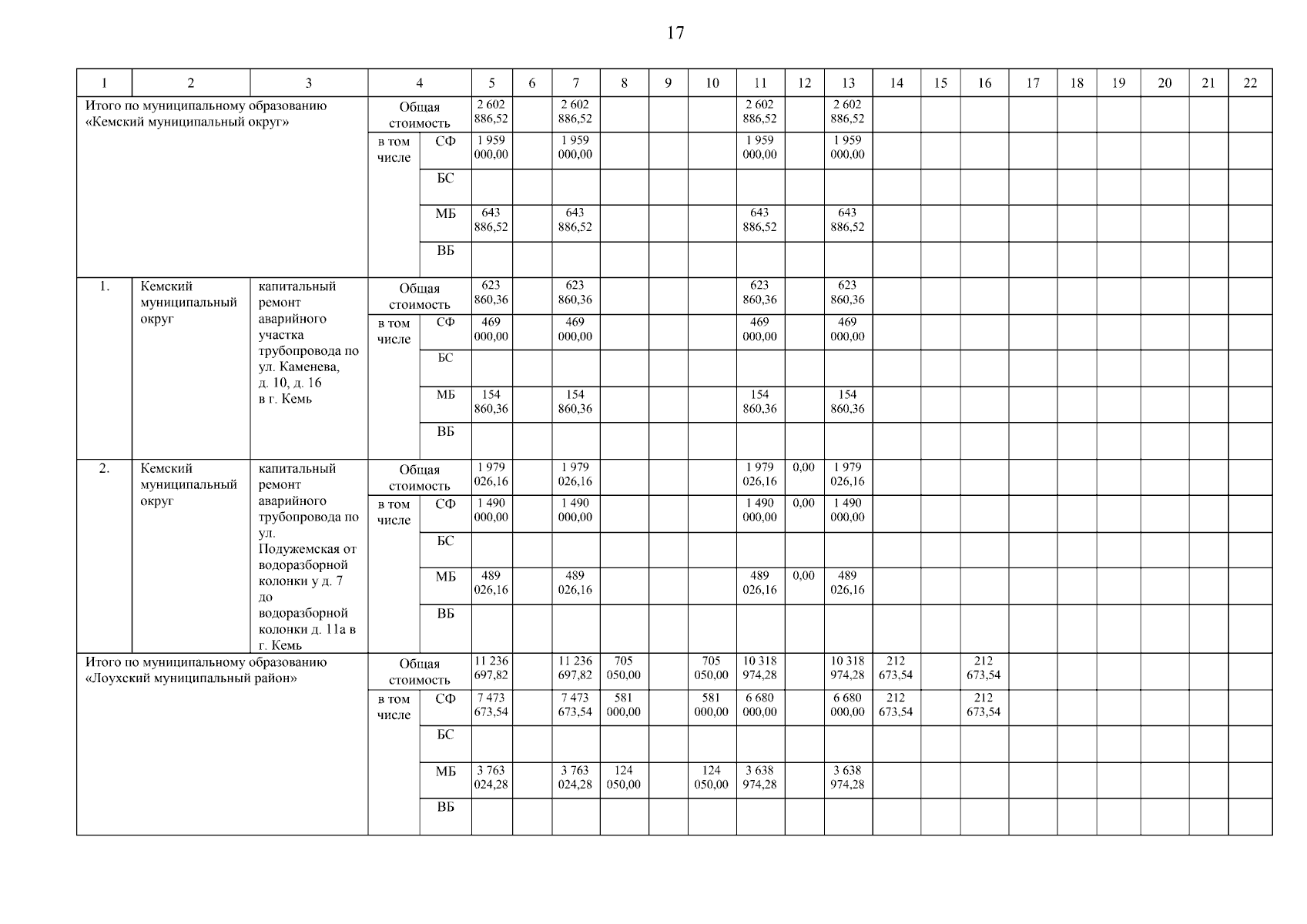 17

| 1 | 2 | 3 | 4 | | 5 | 6 | 7 | 8 | 9 | 10 | 11 | 12 | 13 | 14 | 15 | 16 | 17 | 18 | 19 | 20 | 21 | 22 |
|---|---|---|---|---|---|---|---|---|---|---|---|---|---|---|---|---|---|---|---|---|---|---|
| Итого по муниципальному образованию «Кемский муниципальный округ» | | | Общая стоимость | | 2 602 886,52 | | 2 602 886,52 | | | | 2 602 886,52 | | 2 602 886,52 | | | | | | | | | |
| | | | в том числе | СФ | 1 959 000,00 | | 1 959 000,00 | | | | 1 959 000,00 | | 1 959 000,00 | | | | | | | | | |
| | | | | БС | | | | | | | | | | | | | | | | | | |
| | | | | МБ | 643 886,52 | | 643 886,52 | | | | 643 886,52 | | 643 886,52 | | | | | | | | | |
| | | | | ВБ | | | | | | | | | | | | | | | | | | |
| 1. | Кемский муниципальный округ | капитальный ремонт аварийного участка трубопровода по ул. Каменева, д. 10, д. 16 в г. Кемь | Общая стоимость | | 623 860,36 | | 623 860,36 | | | | 623 860,36 | | 623 860,36 | | | | | | | | | |
| | | | в том числе | СФ | 469 000,00 | | 469 000,00 | | | | 469 000,00 | | 469 000,00 | | | | | | | | | |
| | | | | БС | | | | | | | | | | | | | | | | | | |
| | | | | МБ | 154 860,36 | | 154 860,36 | | | | 154 860,36 | | 154 860,36 | | | | | | | | | |
| | | | | ВБ | | | | | | | | | | | | | | | | | | |
| 2. | Кемский муниципальный округ | капитальный ремонт аварийного трубопровода по ул. Подужемская от водоразборной колонки у д. 7 до водоразборной колонки д. 11а в г. Кемь | Общая стоимость | | 1 979 026,16 | | 1 979 026,16 | | | | 1 979 026,16 | 0,00 | 1 979 026,16 | | | | | | | | | |
| | | | в том числе | СФ | 1 490 000,00 | | 1 490 000,00 | | | | 1 490 000,00 | 0,00 | 1 490 000,00 | | | | | | | | | |
| | | | | БС | | | | | | | | | | | | | | | | | | |
| | | | | МБ | 489 026,16 | | 489 026,16 | | | | 489 026,16 | 0,00 | 489 026,16 | | | | | | | | | |
| | | | | ВБ | | | | | | | | | | | | | | | | | | |
| Итого по муниципальному образованию «Лоухский муниципальный район» | | | Общая стоимость | | 11 236 697,82 | | 11 236 697,82 | 705 050,00 | | 705 050,00 | 10 318 974,28 | | 10 318 974,28 | 212 673,54 | | 212 673,54 | | | | | | |
| | | | в том числе | СФ | 7 473 673,54 | | 7 473 673,54 | 581 000,00 | | 581 000,00 | 6 680 000,00 | | 6 680 000,00 | 212 673,54 | | 212 673,54 | | | | | | |
| | | | | БС | | | | | | | | | | | | | | | | | | |
| | | | | МБ | 3 763 024,28 | | 3 763 024,28 | 124 050,00 | | 124 050,00 | 3 638 974,28 | | 3 638 974,28 | | | | | | | | | |
| | | | | ВБ | | | | | | | | | | | | | | | | | | |